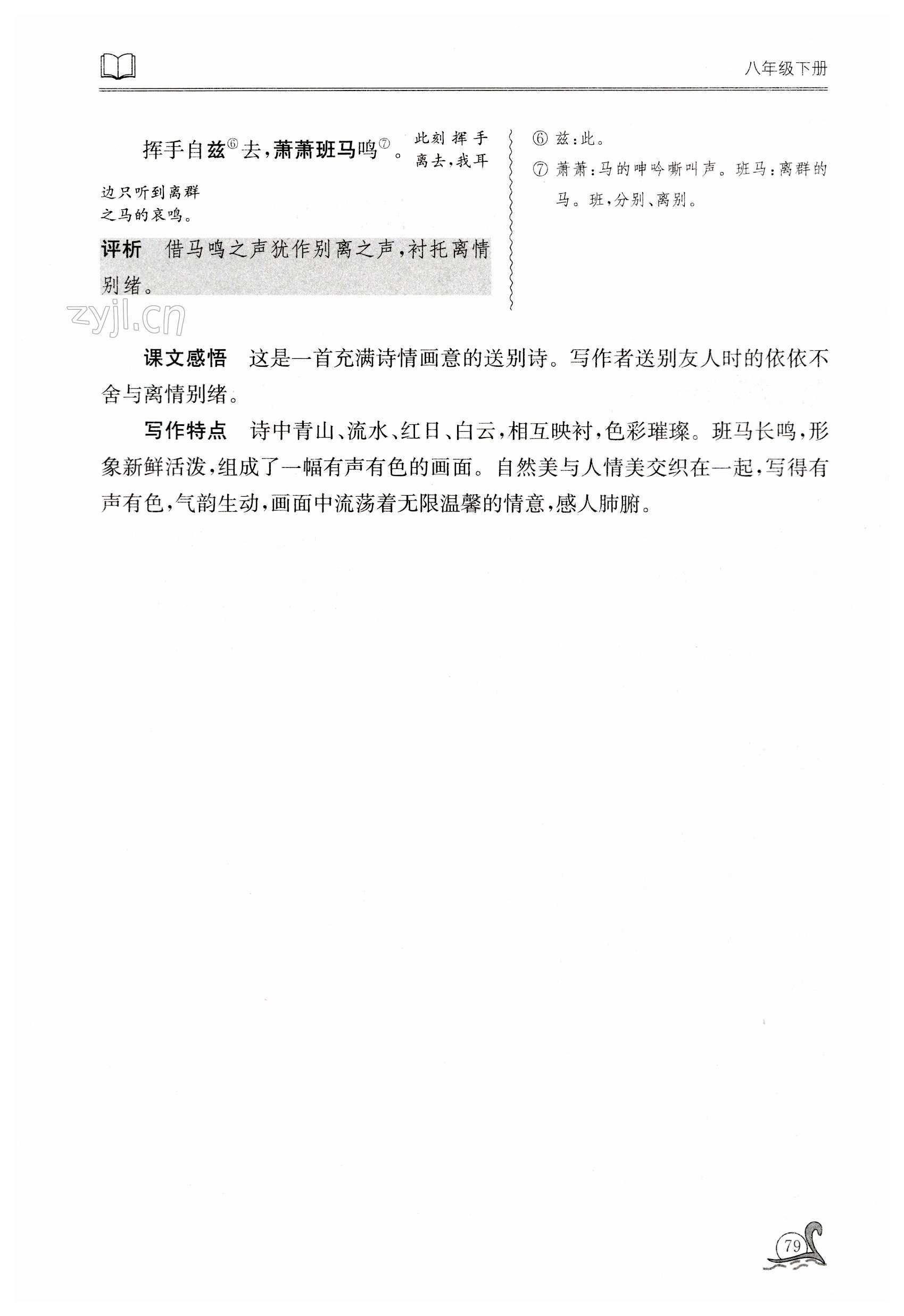 八年级下册

挥手自兹⑥去，萧萧班马鸣⑦。此刻挥手离去，我耳边只听到离群之马的哀鸣。

评析 借马鸣之声犹作别离之声，衬托离情别绪。

⑥ 兹：此。

⑦ 萧萧：马的呻吟嘶叫声。班马：离群的马。班，分别、离别。

zyjl.cn

课文感悟 这是一首充满诗情画意的送别诗。写作者送别友人时的依依不舍与离情别绪。

写作特点 诗中青山、流水、红日、白云，相互映衬，色彩璀璨。班马长鸣，形象新鲜活泼，组成了一幅有声有色的画面。自然美与人情美交织在一起，写得有声有色，气韵生动，画面中流荡着无限温馨的情意，感人肺腑。

79